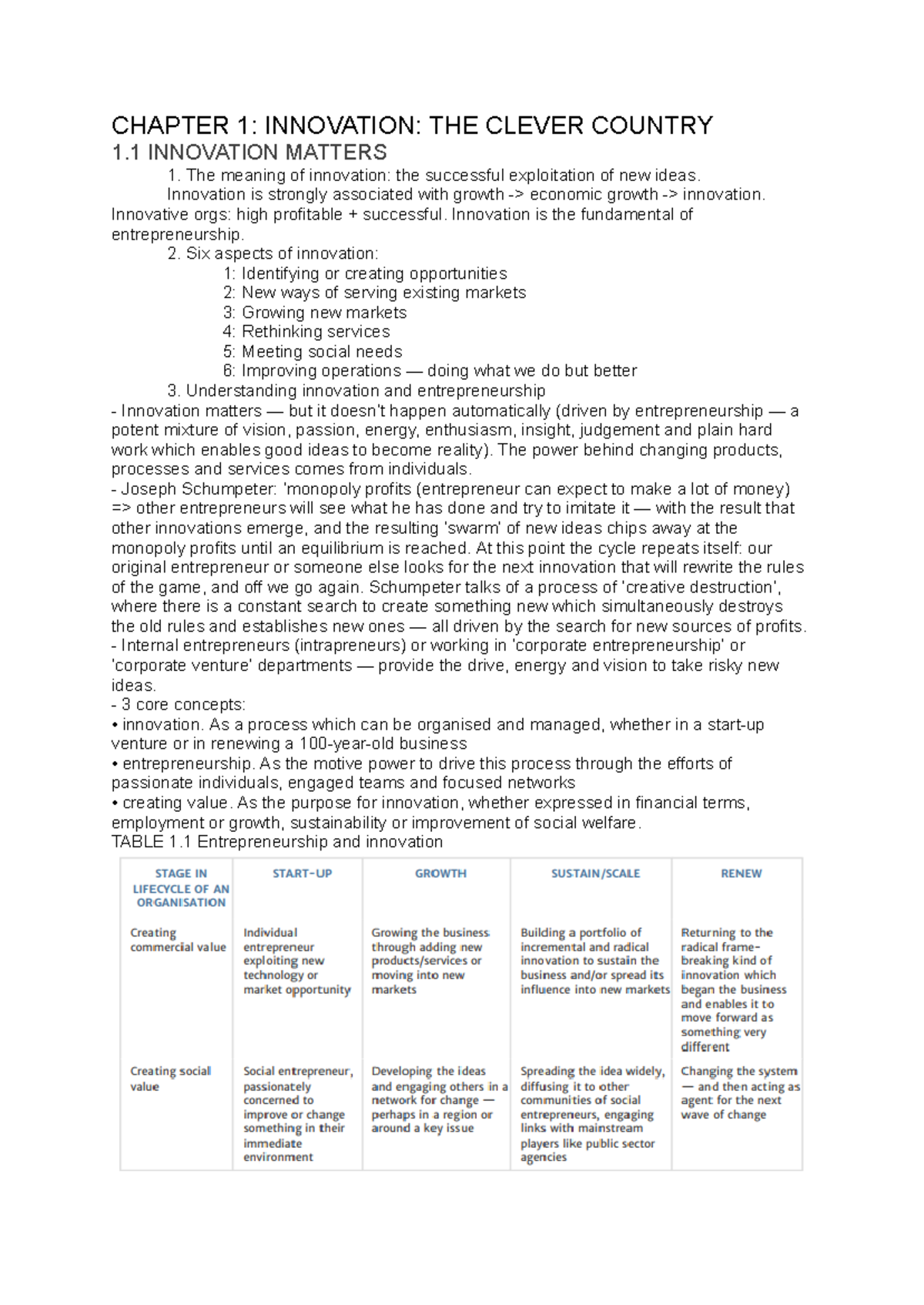 CHAPTER 1: INNOVATION: THE CLEVER COUNTRY

1.1 INNOVATION MATTERS

1. The meaning of innovation: the successful exploitation of new ideas.

Innovation is strongly associated with growth -> economic growth -> innovation. Innovative orgs: high profitable + successful. Innovation is the fundamental of entrepreneurship.

2. Six aspects of innovation:

1: Identifying or creating opportunities
2: New ways of serving existing markets
3: Growing new markets
4: Rethinking services
5: Meeting social needs
6: Improving operations — doing what we do but better

3. Understanding innovation and entrepreneurship

- Innovation matters — but it doesn't happen automatically (driven by entrepreneurship — a potent mixture of vision, passion, energy, enthusiasm, insight, judgement and plain hard work which enables good ideas to become reality). The power behind changing products, processes and services comes from individuals.

- Joseph Schumpeter: 'monopoly profits (entrepreneur can expect to make a lot of money) => other entrepreneurs will see what he has done and try to imitate it — with the result that other innovations emerge, and the resulting 'swarm' of new ideas chips away at the monopoly profits until an equilibrium is reached. At this point the cycle repeats itself: our original entrepreneur or someone else looks for the next innovation that will rewrite the rules of the game, and off we go again. Schumpeter talks of a process of 'creative destruction', where there is a constant search to create something new which simultaneously destroys the old rules and establishes new ones — all driven by the search for new sources of profits.

- Internal entrepreneurs (intrapreneurs) or working in 'corporate entrepreneurship' or 'corporate venture' departments — provide the drive, energy and vision to take risky new ideas.

- 3 core concepts:

• innovation. As a process which can be organised and managed, whether in a start-up venture or in renewing a 100-year-old business
• entrepreneurship. As the motive power to drive this process through the efforts of passionate individuals, engaged teams and focused networks
• creating value. As the purpose for innovation, whether expressed in financial terms, employment or growth, sustainability or improvement of social welfare.

TABLE 1.1 Entrepreneurship and innovation

| STAGE IN LIFECYCLE OF AN ORGANISATION | START-UP | GROWTH | SUSTAIN/SCALE | RENEW |
|---|---|---|---|---|
| Creating commercial value | Individual entrepreneur exploiting new technology or market opportunity | Growing the business through adding new products/services or moving into new markets | Building a portfolio of incremental and radical innovation to sustain the business and/or spread its influence into new markets | Returning to the radical frame-breaking kind of innovation which began the business and enables it to move forward as something very different |
| Creating social value | Social entrepreneur, passionately concerned to improve or change something in their immediate environment | Developing the ideas and engaging others in a network for change — perhaps in a region or around a key issue | Spreading the idea widely, diffusing it to other communities of social entrepreneurs, engaging links with mainstream players like public sector agencies | Changing the system — and then acting as agent for the next wave of change |